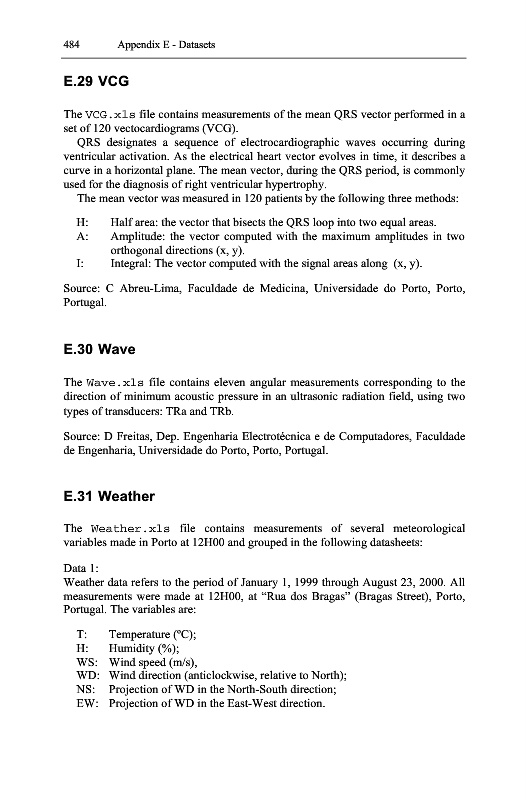 484 Appendix E - Datasets

E.29 VCG

The VCG.xls file contains measurements of the mean QRS vector performed in a set of 120 vectocardiograms (VCG).

QRS designates a sequence of electrocardiographic waves occurring during ventricular activation. As the electrical heart vector evolves in time, it describes a curve in a horizontal plane. The mean vector, during the QRS period, is commonly used for the diagnosis of right ventricular hypertrophy.

The mean vector was measured in 120 patients by the following three methods:

H: Half area: the vector that bisects the QRS loop into two equal areas.
A: Amplitude: the vector computed with the maximum amplitudes in two orthogonal directions (x, y).
I: Integral: The vector computed with the signal areas along (x, y).

Source: C Abreu-Lima, Faculdade de Medicina, Universidade do Porto, Porto, Portugal.

E.30 Wave

The Wave.xls file contains eleven angular measurements corresponding to the direction of minimum acoustic pressure in an ultrasonic radiation field, using two types of transducers: TRa and TRb.

Source: D Freitas, Dep. Engenharia Electrotécnica e de Computadores, Faculdade de Engenharia, Universidade do Porto, Porto, Portugal.

E.31 Weather

The Weather.xls file contains measurements of several meteorological variables made in Porto at 12H00 and grouped in the following datasheets:

Data 1:
Weather data refers to the period of January 1, 1999 through August 23, 2000. All measurements were made at 12H00, at "Rua dos Bragas" (Bragas Street), Porto, Portugal. The variables are:

T: Temperature (ºC);
H: Humidity (%);
WS: Wind speed (m/s),
WD: Wind direction (anticlockwise, relative to North);
NS: Projection of WD in the North-South direction;
EW: Projection of WD in the East-West direction.